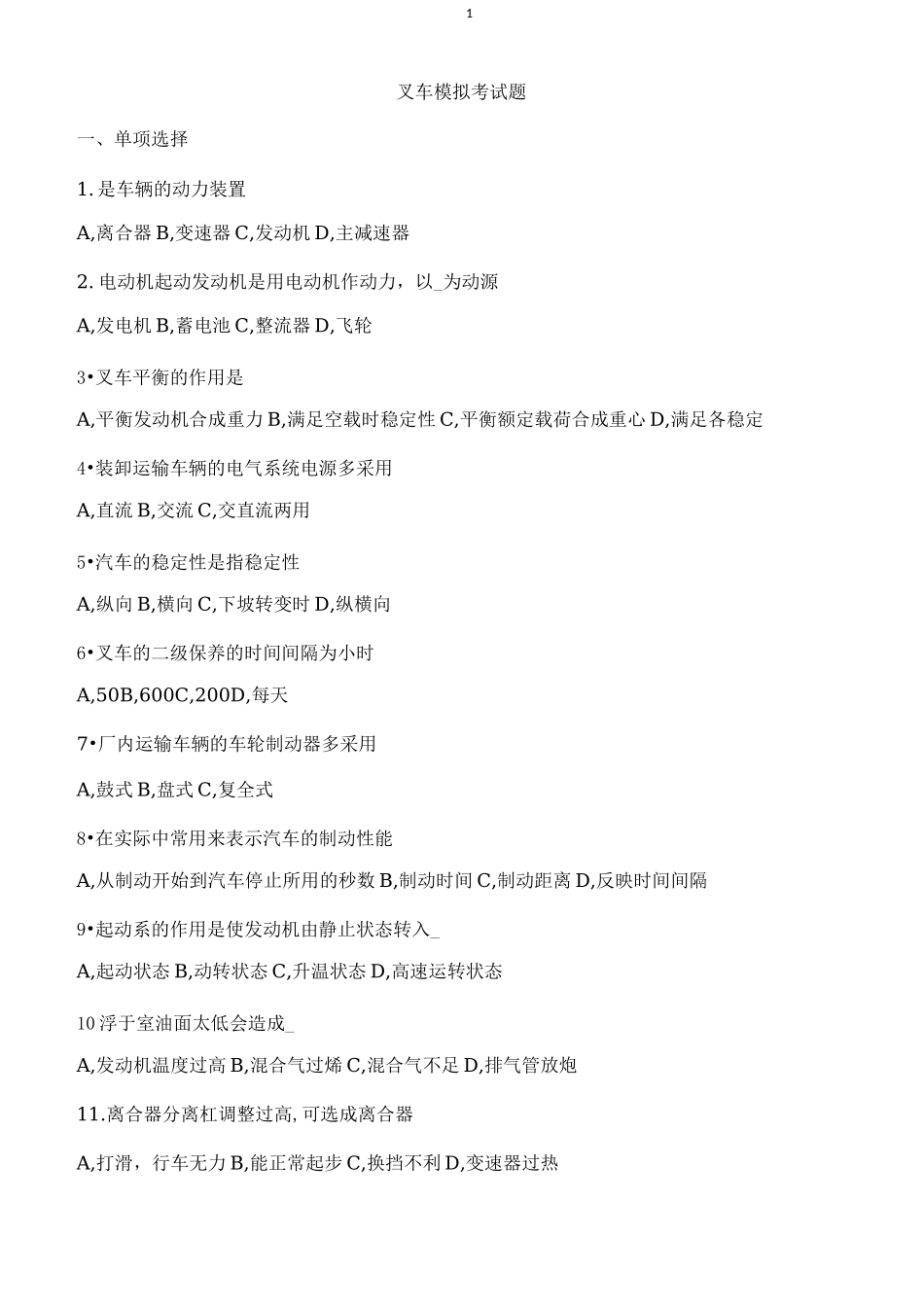 1

叉车模拟考试题

一、单项选择

1. 是车辆的动力装置

A,离合器 B,变速器 C,发动机 D,主减速器

2. 电动机起动发动机是用电动机作动力，以_为动源

A,发电机 B,蓄电池 C,整流器 D,飞轮

3•叉车平衡的作用是

A,平衡发动机合成重力 B,满足空载时稳定性 C,平衡额定载荷合成重心 D,满足各稳定

4•装卸运输车辆的电气系统电源多采用

A,直流 B,交流 C,交直流两用

5•汽车的稳定性是指稳定性

A,纵向 B,横向 C,下坡转变时 D,纵横向

6•叉车的二级保养的时间间隔为小时

A,50B,600C,200D,每天

7•厂内运输车辆的车轮制动器多采用

A,鼓式 B,盘式 C,复全式

8•在实际中常用来表示汽车的制动性能

A,从制动开始到汽车停止所用的秒数 B,制动时间 C,制动距离 D,反映时间间隔

9•起动系的作用是使发动机由静止状态转入_

A,起动状态 B,动转状态 C,升温状态 D,高速运转状态

10 浮于室油面太低会造成_

A,发动机温度过高 B,混合气过烯 C,混合气不足 D,排气管放炮

11.离合器分离杠调整过高, 可选成离合器

A,打滑，行车无力 B,能正常起步 C,换挡不利 D,变速器过热